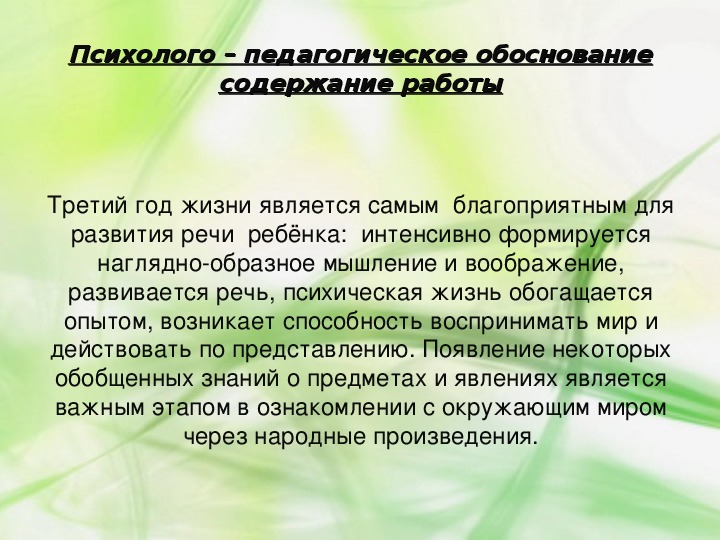 Психолого – педагогическое обоснование содержание работы

Третий год жизни является самым благоприятным для развития речи ребёнка: интенсивно формируется наглядно-образное мышление и воображение, развивается речь, психическая жизнь обогащается опытом, возникает способность воспринимать мир и действовать по представлению. Появление некоторых обобщенных знаний о предметах и явлениях является важным этапом в ознакомлении с окружающим миром через народные произведения.